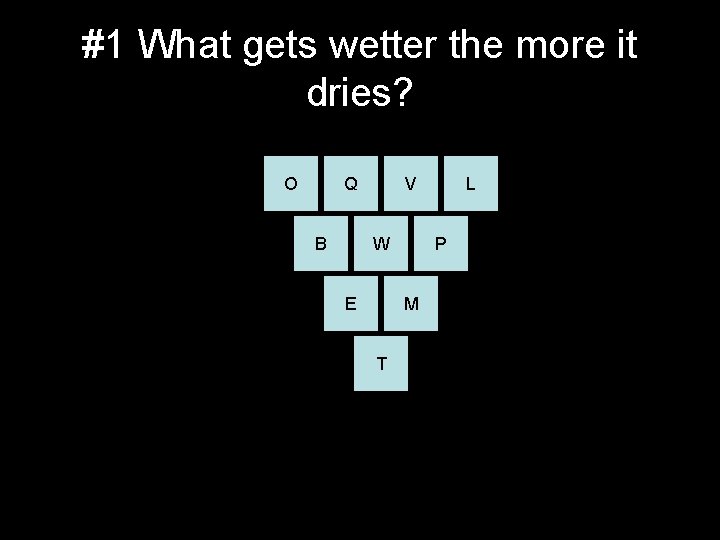 #1 What gets wetter the more it dries?

O Q V L

B W P

E M

T